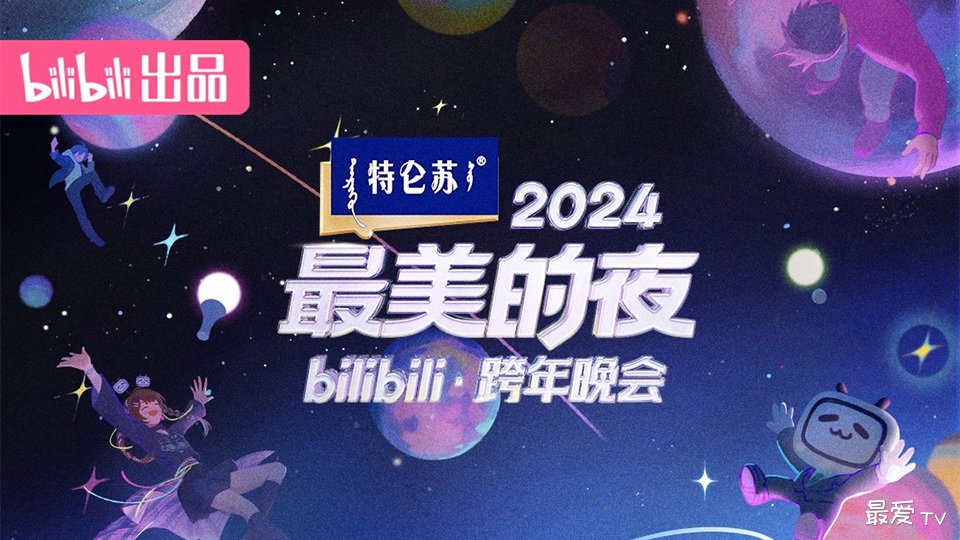 bilibili 出品

特仑苏®

2024
最美的夜
bilibili · 跨年晚会

最爱 TV